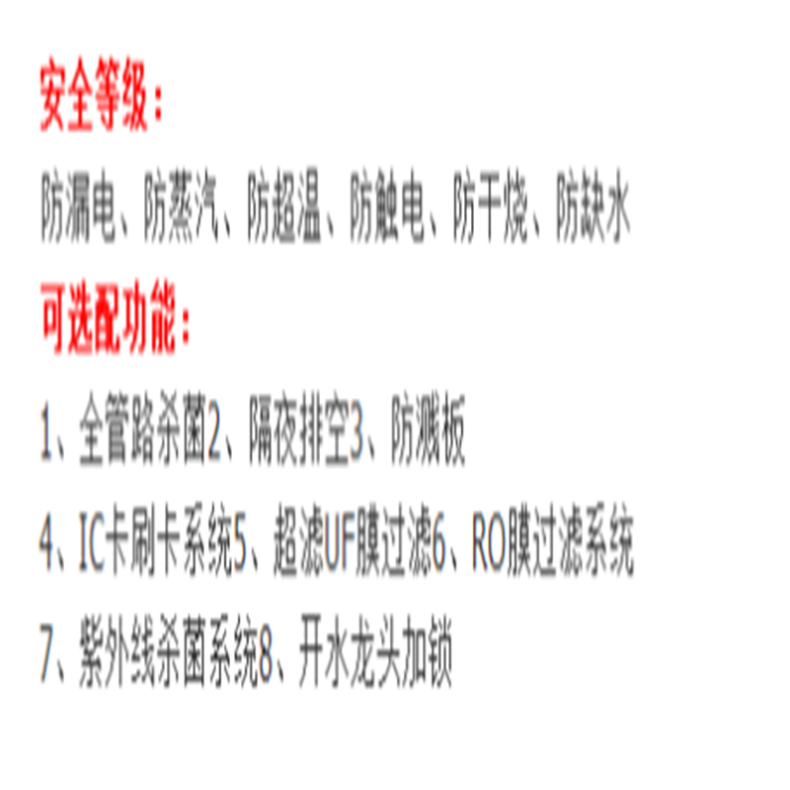 安全等级：

防漏电、防蒸汽、防超温、防触电、防干烧、防缺水

可选配功能：

1、全管路杀菌2、隔夜排空3、防溅板

4、IC卡刷卡系统5、超滤UF膜过滤6、RO膜过滤系统

7、紫外线杀菌系统8、开水龙头加锁